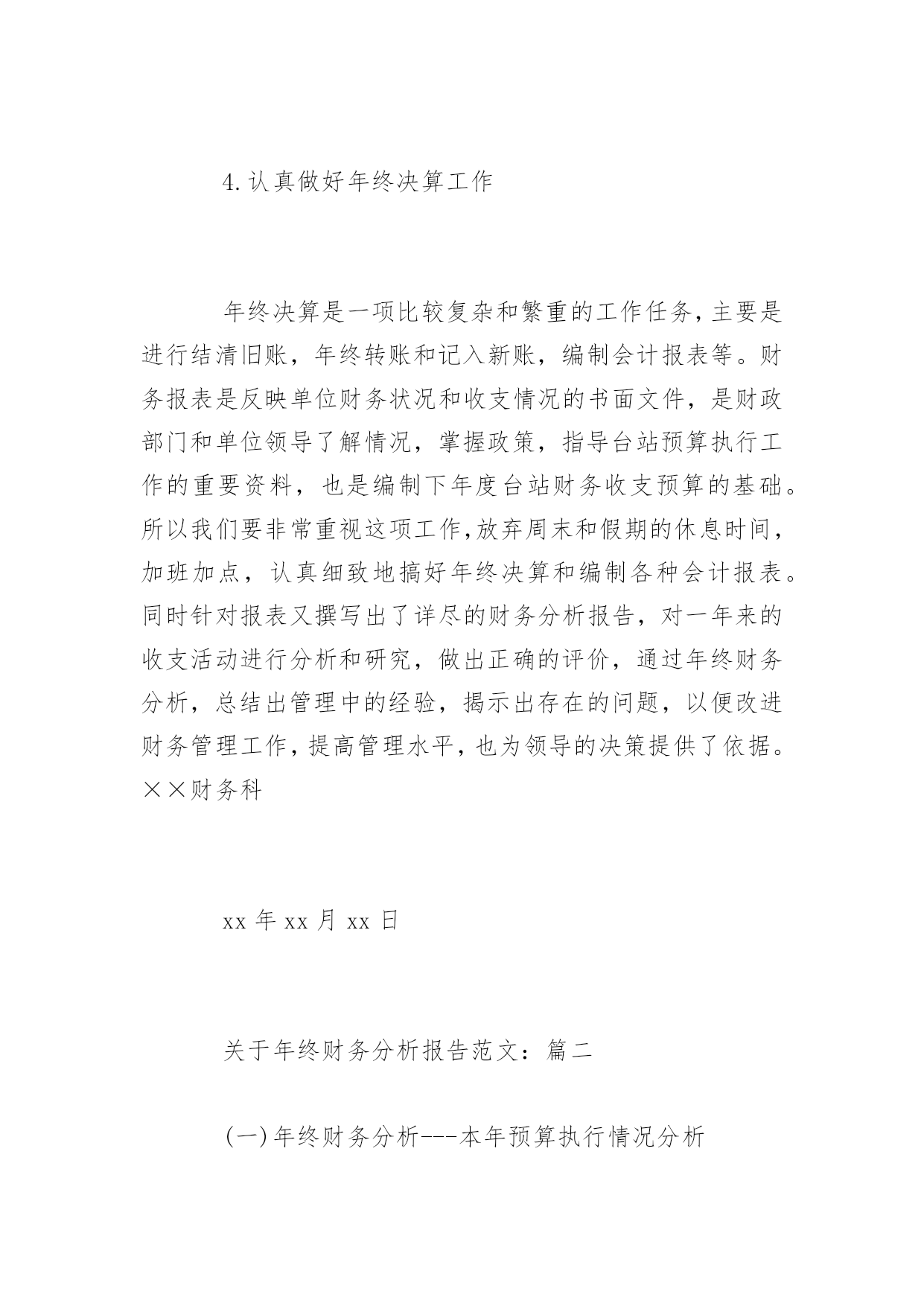 4.认真做好年终决算工作

年终决算是一项比较复杂和繁重的工作任务，主要是进行结清旧账，年终转账和记入新账，编制会计报表等。财务报表是反映单位财务状况和收支情况的书面文件，是财政部门和单位领导了解情况，掌握政策，指导台站预算执行工作的重要资料，也是编制下年度台站财务收支预算的基础。所以我们要非常重视这项工作，放弃周末和假期的休息时间，加班加点，认真细致地搞好年终决算和编制各种会计报表。同时针对报表又撰写出了详尽的财务分析报告，对一年来的收支活动进行分析和研究，做出正确的评价，通过年终财务分析，总结出管理中的经验，揭示出存在的问题，以便改进财务管理工作，提高管理水平，也为领导的决策提供了依据。××财务科

xx 年 xx 月 xx 日

关于年终财务分析报告范文：篇二

(一)年终财务分析---本年预算执行情况分析